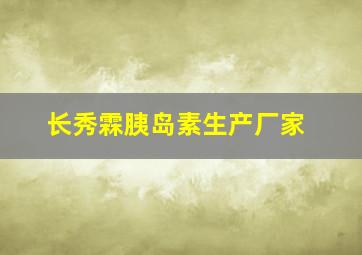 长秀霖胰岛素生产厂家